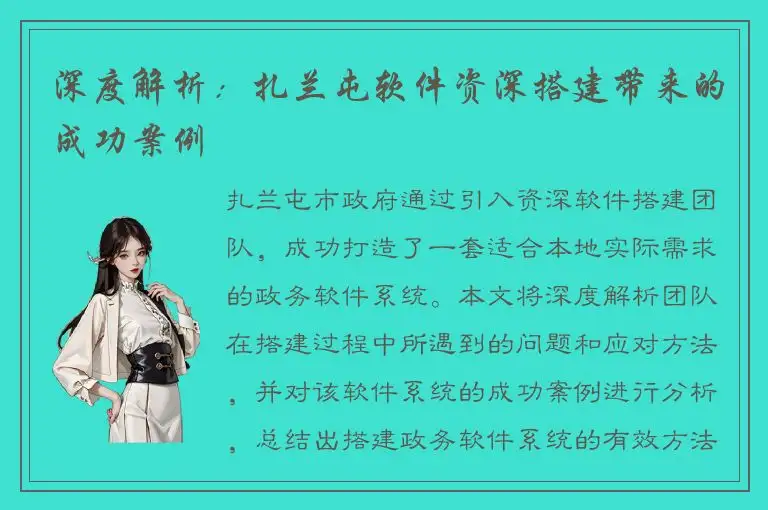 深度解析：扎兰屯软件资深搭建带来的成功案例

扎兰屯市政府通过引入资深软件搭建团队，成功打造了一套适合本地实际需求的政务软件系统。本文将深度解析团队在搭建过程中所遇到的问题和应对方法，并对该软件系统的成功案例进行分析，总结出搭建政务软件系统的有效方法